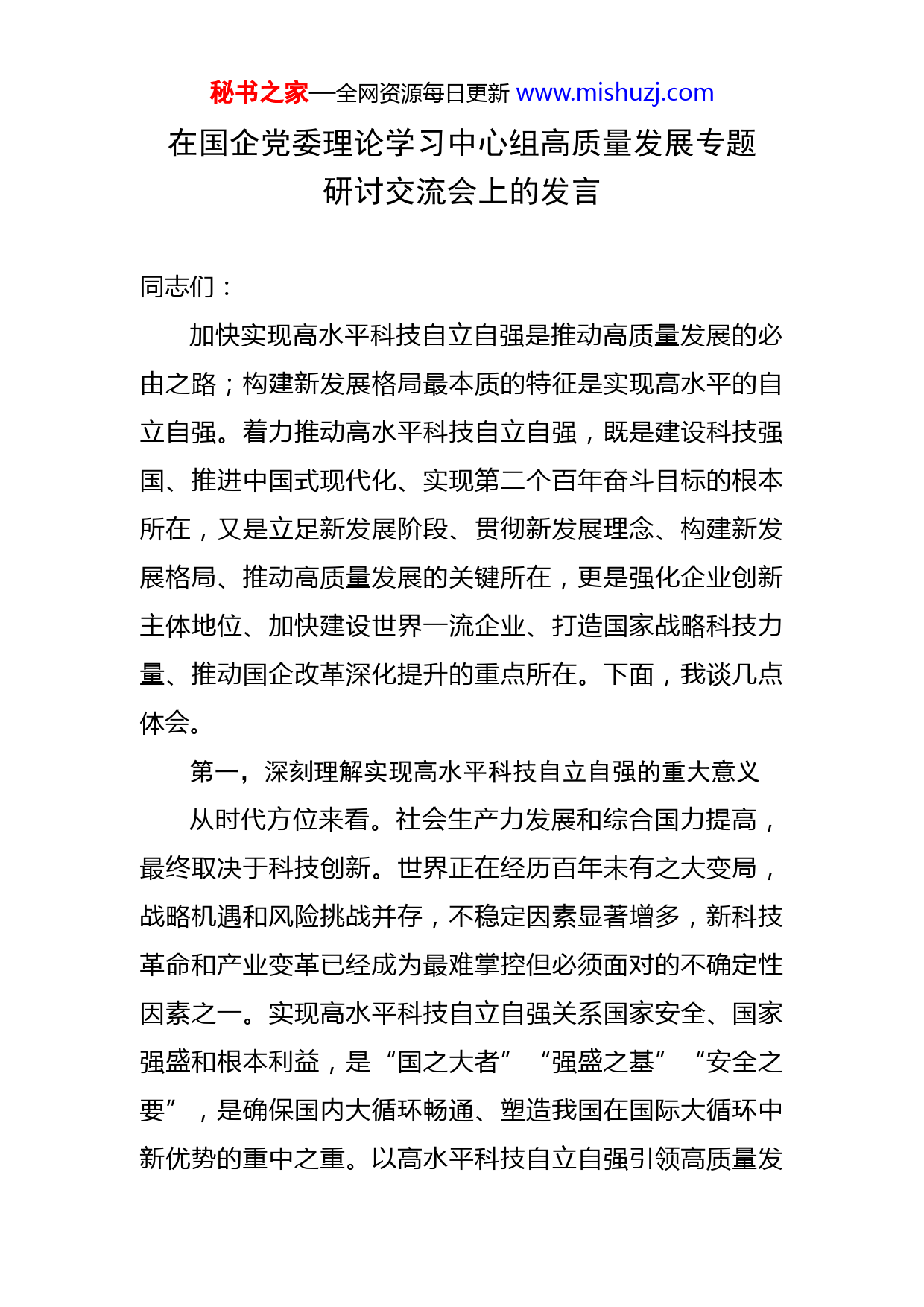 秘书之家—全网资源每日更新 www.mishuzj.com

在国企党委理论学习中心组高质量发展专题研讨交流会上的发言

同志们：

加快实现高水平科技自立自强是推动高质量发展的必由之路；构建新发展格局最本质的特征是实现高水平的自立自强。着力推动高水平科技自立自强，既是建设科技强国、推进中国式现代化、实现第二个百年奋斗目标的根本所在，又是立足新发展阶段、贯彻新发展理念、构建新发展格局、推动高质量发展的关键所在，更是强化企业创新主体地位、加快建设世界一流企业、打造国家战略科技力量、推动国企改革深化提升的重点所在。下面，我谈几点体会。

第一，深刻理解实现高水平科技自立自强的重大意义

从时代方位来看。社会生产力发展和综合国力提高，最终取决于科技创新。世界正在经历百年未有之大变局，战略机遇和风险挑战并存，不稳定因素显著增多，新科技革命和产业变革已经成为最难掌控但必须面对的不确定性因素之一。实现高水平科技自立自强关系国家安全、国家强盛和根本利益，是“国之大者”“强盛之基”“安全之要”，是确保国内大循环畅通、塑造我国在国际大循环中新优势的重中之重。以高水平科技自立自强引领高质量发